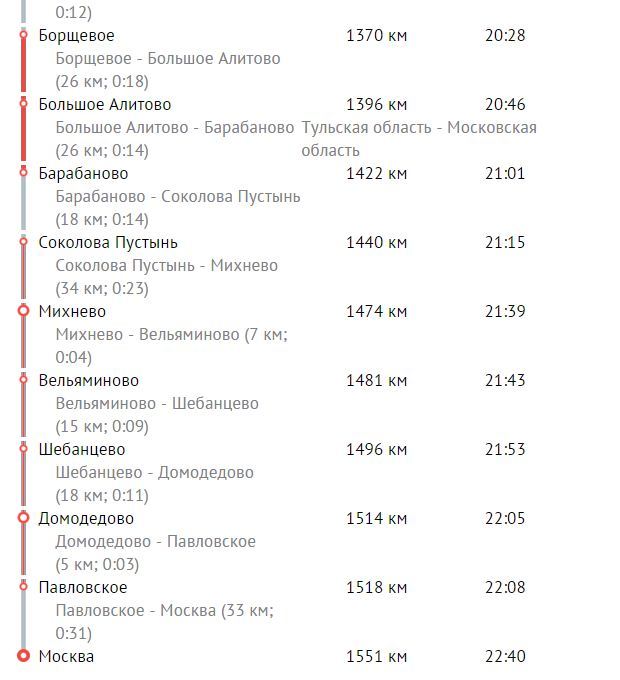 0:12)

Борщевое 1370 км 20:28

Борщевое - Большое Алитово (26 км; 0:18)

Большое Алитово 1396 км 20:46

Большое Алитово - Барабаново (26 км; 0:14) Тульская область - Московская область

Барабаново 1422 км 21:01

Барабаново - Соколова Пустынь (18 км; 0:14)

Соколова Пустынь 1440 км 21:15

Соколова Пустынь - Михнево (34 км; 0:23)

Михнево 1474 км 21:39

Михнево - Вельяминово (7 км; 0:04)

Вельяминово 1481 км 21:43

Вельяминово - Шебанцево (15 км; 0:09)

Шебанцево 1496 км 21:53

Шебанцево - Домодедово (18 км; 0:11)

Домодедово 1514 км 22:05

Домодедово - Павловское (5 км; 0:03)

Павловское 1518 км 22:08

Павловское - Москва (33 км; 0:31)

Москва 1551 км 22:40